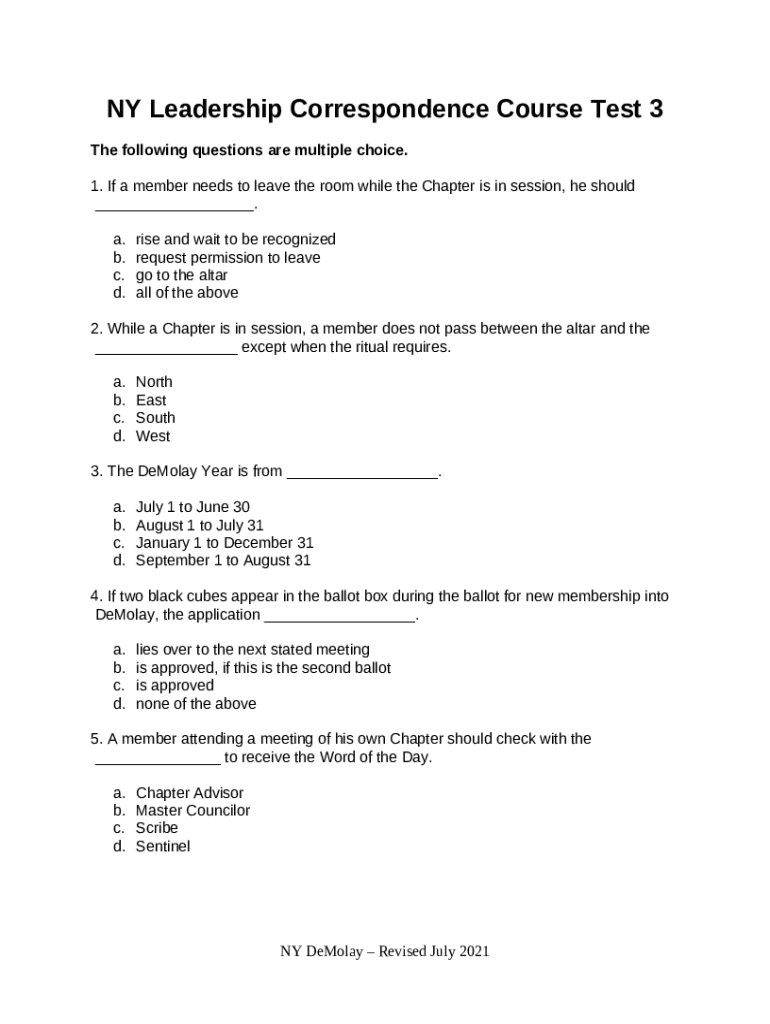 NY Leadership Correspondence Course Test 3

The following questions are multiple choice.

1. If a member needs to leave the room while the Chapter is in session, he should __________________.

a. rise and wait to be recognized
b. request permission to leave
c. go to the altar
d. all of the above

2. While a Chapter is in session, a member does not pass between the altar and the ________________ except when the ritual requires.

a. North
b. East
c. South
d. West

3. The DeMolay Year is from _________________.

a. July 1 to June 30
b. August 1 to July 31
c. January 1 to December 31
d. September 1 to August 31

4. If two black cubes appear in the ballot box during the ballot for new membership into DeMolay, the application _________________.

a. lies over to the next stated meeting
b. is approved, if this is the second ballot
c. is approved
d. none of the above

5. A member attending a meeting of his own Chapter should check with the ______________ to receive the Word of the Day.

a. Chapter Advisor
b. Master Councilor
c. Scribe
d. Sentinel

NY DeMolay – Revised July 2021